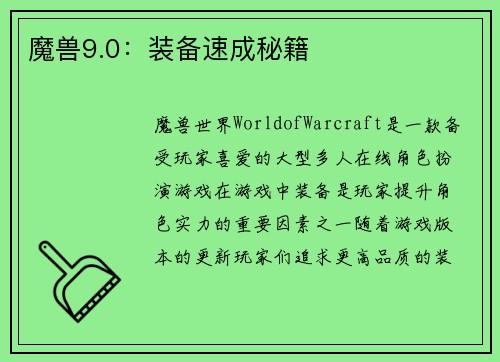 魔兽9.0：装备速成秘籍

魔兽世界WorldofWarcraft是一款备受玩家喜爱的大型多人在线角色扮演游戏在游戏中装备是玩家提升角色实力的重要因素之一随着游戏版本的更新玩家们追求更高品质的装